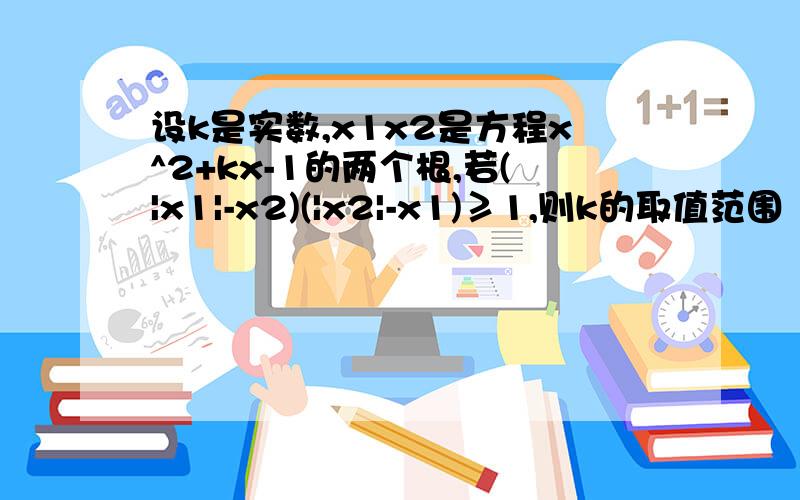 abc

1+1=

设k是实数,x1x2是方程x^2+kx-1的两个根,若(|x1|-x2)(|x2|-x1)≥1,则k的取值范围